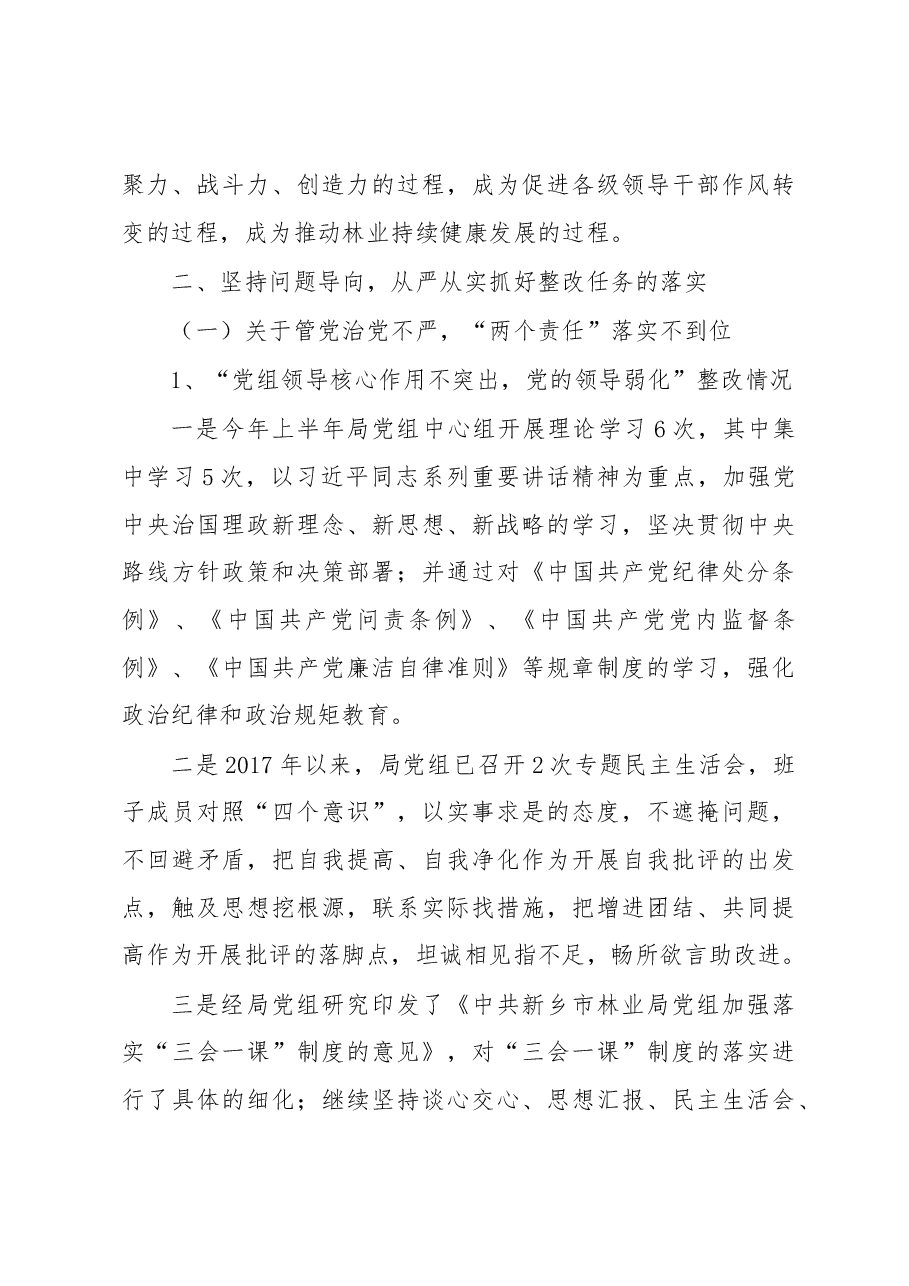 聚力、战斗力、创造力的过程，成为促进各级领导干部作风转变的过程，成为推动林业持续健康发展的过程。

二、坚持问题导向，从严从实抓好整改任务的落实

（一）关于管党治党不严，“两个责任”落实不到位

1、“党组领导核心作用不突出，党的领导弱化”整改情况

一是今年上半年局党组中心组开展理论学习6次，其中集中学习5次，以习近平同志系列重要讲话精神为重点，加强党中央治国理政新理念、新思想、新战略的学习，坚决贯彻中央路线方针政策和决策部署；并通过对《中国共产党纪律处分条例》、《中国共产党问责条例》、《中国共产党党内监督条例》、《中国共产党廉洁自律准则》等规章制度的学习，强化政治纪律和政治规矩教育。

二是2017年以来，局党组已召开2次专题民主生活会，班子成员对照“四个意识”，以实事求是的态度，不遮掩问题，不回避矛盾，把自我提高、自我净化作为开展自我批评的出发点，触及思想挖根源，联系实际找措施，把增进团结、共同提高作为开展批评的落脚点，坦诚相见指不足，畅所欲言助改进。

三是经局党组研究印发了《中共新乡市林业局党组加强落实“三会一课”制度的意见》，对“三会一课”制度的落实进行了具体的细化；继续坚持谈心交心、思想汇报、民主生活会、